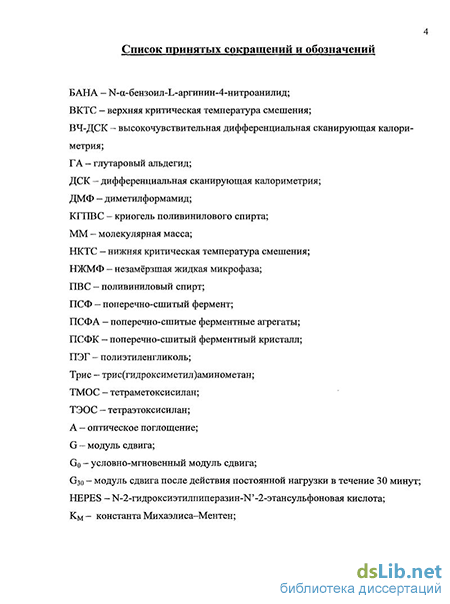 4

Список принятых сокращений и обозначений

БАНА – N-α-бензоил-L-аргинин-4-нитроанилид;

ВКТС – верхняя критическая температура смешения;

ВЧ-ДСК – высокочувствительная дифференциальная сканирующая калориметрия;

ГА – глутаровый альдегид;

ДСК – дифференциальная сканирующая калориметрия;

ДМФ – диметилформамид;

КГПВС – криогель поливинилового спирта;

ММ – молекулярная масса;

НКТС – нижняя критическая температура смешения;

НЖМФ – незамёрзшая жидкая микрофаза;

ПВС – поливиниловый спирт;

ПСФ – поперечно-сшитый фермент;

ПСФА – поперечно-сшитые ферментные агрегаты;

ПСФК – поперечно-сшитый ферментный кристалл;

ПЭГ – полиэтиленгликоль;

Трис – трис(гидроксиметил)аминометан;

ТМОС – тетраметоксисилан;

ТЭОС – тетраэтоксисилан;

A – оптическое поглощение;

G – модуль сдвига;

$G_0$ – условно-мгновенный модуль сдвига;

$G_{30}$ – модуль сдвига после действия постоянной нагрузки в течение 30 минут;

HEPES – N-2-гидроксиэтилпиперазин-N'-2-этансульфоновая кислота;

$K_M$ – константа Михаэлиса–Ментен;

dsLib.net
библиотека диссертаций